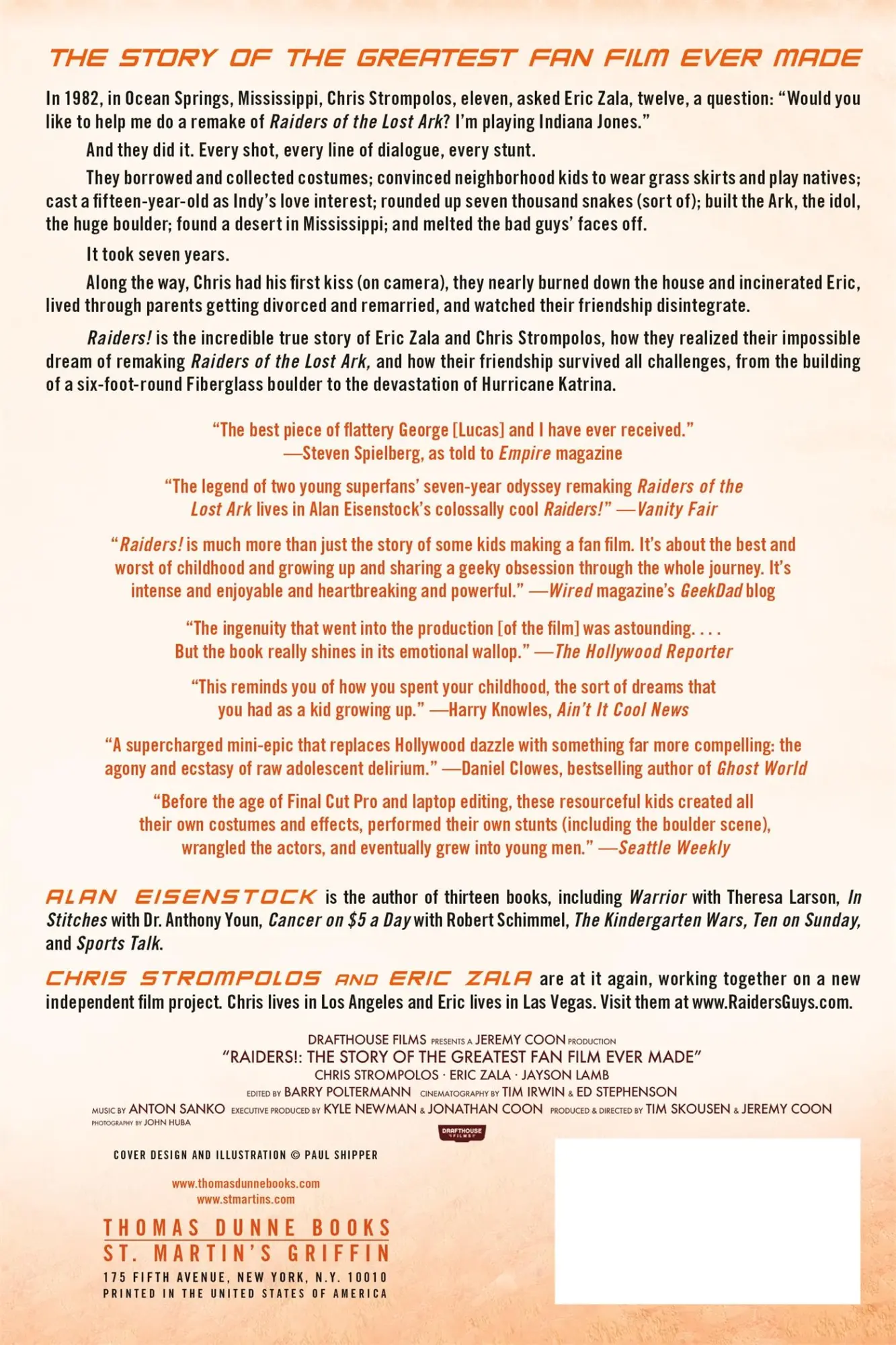 THE STORY OF THE GREATEST FAN FILM EVER MADE

In 1982, in Ocean Springs, Mississippi, Chris Strompolos, eleven, asked Eric Zala, twelve, a question: "Would you like to help me do a remake of Raiders of the Lost Ark? I'm playing Indiana Jones."

And they did it. Every shot, every line of dialogue, every stunt.

They borrowed and collected costumes; convinced neighborhood kids to wear grass skirts and play natives; cast a fifteen-year-old as Indy's love interest; rounded up seven thousand snakes (sort of); built the Ark, the idol, the huge boulder; found a desert in Mississippi; and melted the bad guys' faces off.

It took seven years.

Along the way, Chris had his first kiss (on camera), they nearly burned down the house and incinerated Eric, lived through parents getting divorced and remarried, and watched their friendship disintegrate.

Raiders! is the incredible true story of Eric Zala and Chris Strompolos, how they realized their impossible dream of remaking Raiders of the Lost Ark, and how their friendship survived all challenges, from the building of a six-foot-round Fiberglass boulder to the devastation of Hurricane Katrina.

"The best piece of flattery George [Lucas] and I have ever received." —Steven Spielberg, as told to Empire magazine

"The legend of two young superfans' seven-year odyssey remaking Raiders of the Lost Ark lives in Alan Eisenstock's colossally cool Raiders!" —Vanity Fair

"Raiders! is much more than just the story of some kids making a fan film. It's about the best and worst of childhood and growing up and sharing a geeky obsession through the whole journey. It's intense and enjoyable and heartbreaking and powerful." —Wired magazine's GeekDad blog

"The ingenuity that went into the production [of the film] was astounding. . . . But the book really shines in its emotional wallop." —The Hollywood Reporter

"This reminds you of how you spent your childhood, the sort of dreams that you had as a kid growing up." —Harry Knowles, Ain't It Cool News

"A supercharged mini-epic that replaces Hollywood dazzle with something far more compelling: the agony and ecstasy of raw adolescent delirium." —Daniel Clowes, bestselling author of Ghost World

"Before the age of Final Cut Pro and laptop editing, these resourceful kids created all their own costumes and effects, performed their own stunts (including the boulder scene), wrangled the actors, and eventually grew into young men." —Seattle Weekly

ALAN EISENSTOCK is the author of thirteen books, including Warrior with Theresa Larson, In Stitches with Dr. Anthony Youn, Cancer on $5 a Day with Robert Schimmel, The Kindergarten Wars, Ten on Sunday, and Sports Talk.

CHRIS STROMPOLOS AND ERIC ZALA are at it again, working together on a new independent film project. Chris lives in Los Angeles and Eric lives in Las Vegas. Visit them at www.RaidersGuys.com.

DRAFTHOUSE FILMS PRESENTS A JEREMY COON PRODUCTION
"RAIDERS!: THE STORY OF THE GREATEST FAN FILM EVER MADE"
CHRIS STROMPOLOS · ERIC ZALA · JAYSON LAMB
EDITED BY BARRY POLTERMANN CINEMATOGRAPHY BY TIM IRWIN & ED STEPHENSON
MUSIC BY ANTON SANKO EXECUTIVE PRODUCED BY KYLE NEWMAN & JONATHAN COON PRODUCED & DIRECTED BY TIM SKOUSEN & JEREMY COON
PHOTOGRAPHY BY JOHN HUBA
DRAFTHOUSE FILMS

COVER DESIGN AND ILLUSTRATION © PAUL SHIPPER

www.thomasdunnebooks.com
www.stmartins.com

THOMAS DUNNE BOOKS
ST. MARTIN'S GRIFFIN
175 FIFTH AVENUE, NEW YORK, N.Y. 10010
PRINTED IN THE UNITED STATES OF AMERICA